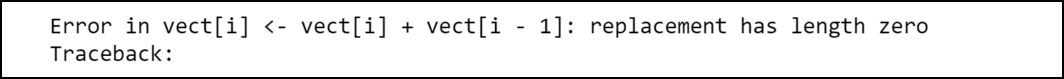 Error in vect[i] <- vect[i] + vect[i - 1]: replacement has length zero
Traceback: